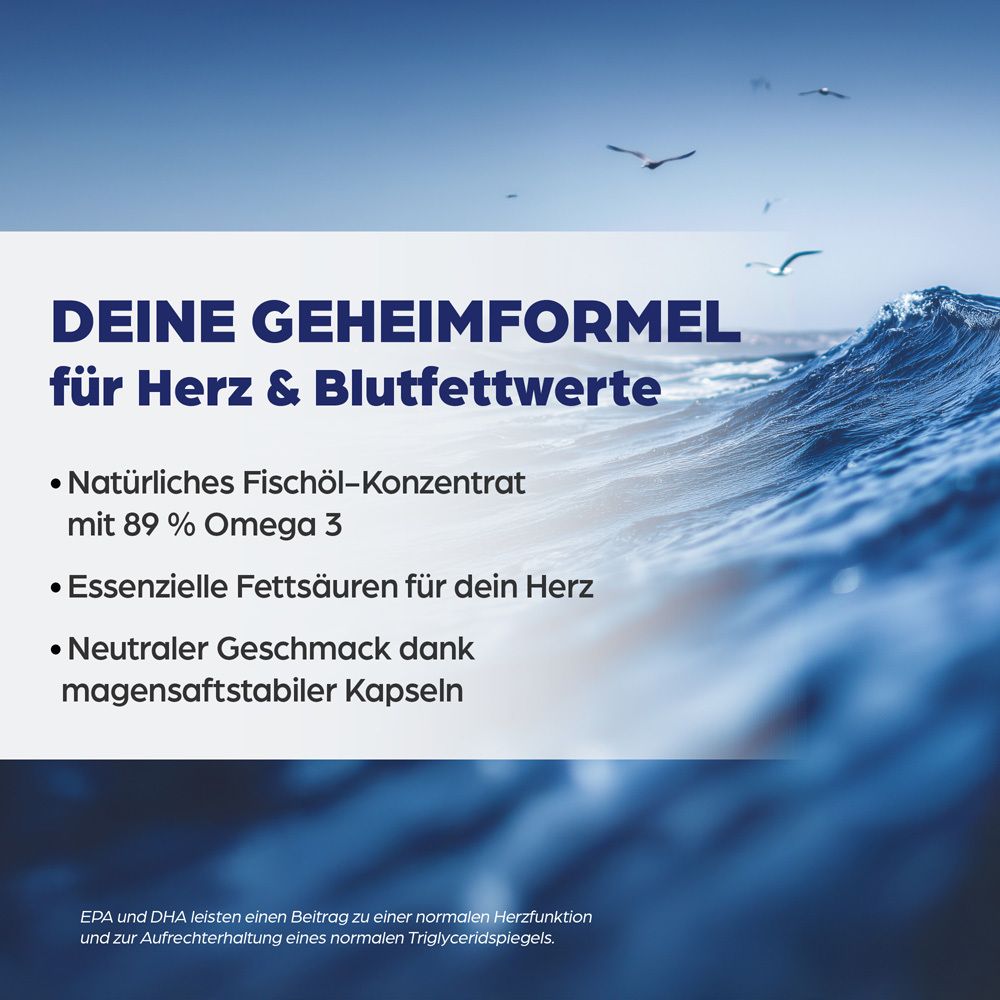 DEINE GEHEIMFORMEL
für Herz & Blutfettwerte

• Natürliches Fischöl-Konzentrat mit 89 % Omega 3

• Essenzielle Fettsäuren für dein Herz

• Neutraler Geschmack dank magensaftstabiler Kapseln

EPA und DHA leisten einen Beitrag zu einer normalen Herzfunktion und zur Aufrechterhaltung eines normalen Triglyceridspiegels.